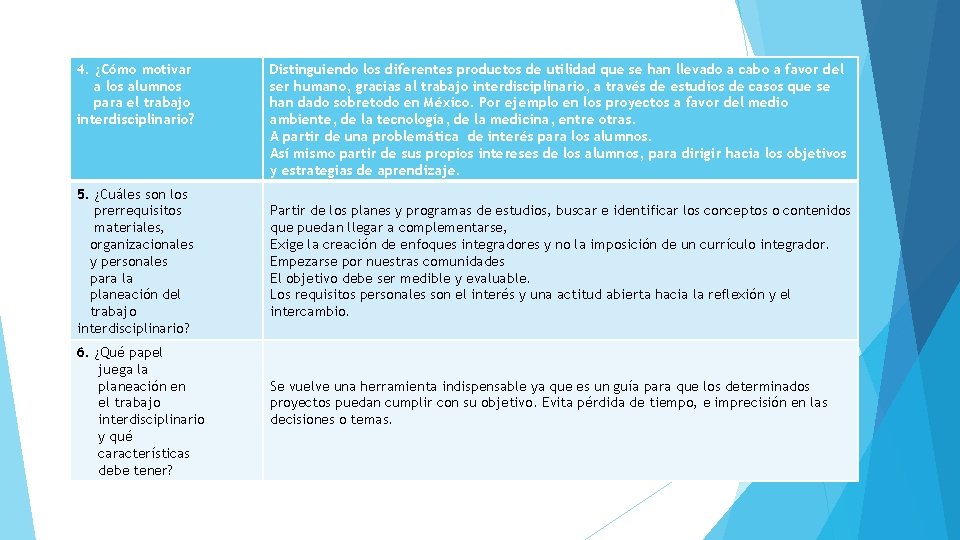 | 4. ¿Cómo motivar a los alumnos para el trabajo interdisciplinario? | Distinguiendo los diferentes productos de utilidad que se han llevado a cabo a favor del ser humano, gracias al trabajo interdisciplinario, a través de estudios de casos que se han dado sobretodo en México. Por ejemplo en los proyectos a favor del medio ambiente, de la tecnología, de la medicina, entre otras. A partir de una problemática de interés para los alumnos. Así mismo partir de sus propios intereses de los alumnos, para dirigir hacia los objetivos y estrategias de aprendizaje. |
|---|---|
| 5. ¿Cuáles son los prerrequisitos materiales, organizacionales y personales para la planeación del trabajo interdisciplinario? | Partir de los planes y programas de estudios, buscar e identificar los conceptos o contenidos que puedan llegar a complementarse, Exige la creación de enfoques integradores y no la imposición de un currículo integrador. Empezarse por nuestras comunidades El objetivo debe ser medible y evaluable. Los requisitos personales son el interés y una actitud abierta hacia la reflexión y el intercambio. |
| 6. ¿Qué papel juega la planeación en el trabajo interdisciplinario y qué características debe tener? | Se vuelve una herramienta indispensable ya que es un guía para que los determinados proyectos puedan cumplir con su objetivo. Evita pérdida de tiempo, e imprecisión en las decisiones o temas. |